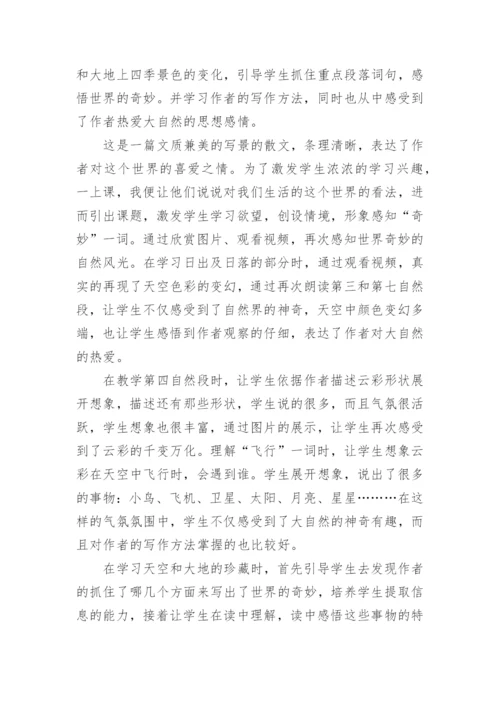 和大地上四季景色的变化，引导学生抓住重点段落词句，感悟世界的奇妙。并学习作者的写作方法，同时也从中感受到了作者热爱大自然的思想感情。

这是一篇文质兼美的写景的散文，条理清晰，表达了作者对这个世界的喜爱之情。为了激发学生浓浓的学习兴趣，一上课，我便让他们说说对我们生活的这个世界的看法，进而引出课题，激发学生学习欲望，创设情境，形象感知“奇妙”一词。通过欣赏图片、观看视频，再次感知世界奇妙的自然风光。在学习日出及日落的部分时，通过观看视频，真实的再现了天空色彩的变幻，通过再次朗读第三和第七自然段，让学生不仅感受到了自然界的神奇，天空中颜色变幻多端，也让学生感悟到作者观察的仔细，表达了作者对大自然的热爱。

在教学第四自然段时，让学生依据作者描述云彩形状展开想象，描述还有那些形状，学生说的很多，而且气氛很活跃，学生想象也很丰富，通过图片的展示，让学生再次感受到了云彩的千变万化。理解“飞行”一词时，让学生想象云彩在天空中飞行时，会遇到谁。学生展开想象，说出了很多的事物：小鸟、飞机、卫星、太阳、月亮、星星………在这样的气氛氛围中，学生不仅感受到了大自然的神奇有趣，而且对作者的写作方法掌握的也比较好。

在学习天空和大地的珍藏时，首先引导学生去发现作者的抓住了哪几个方面来写出了世界的奇妙，培养学生提取信息的能力，接着让学生在读中理解，读中感悟这些事物的特